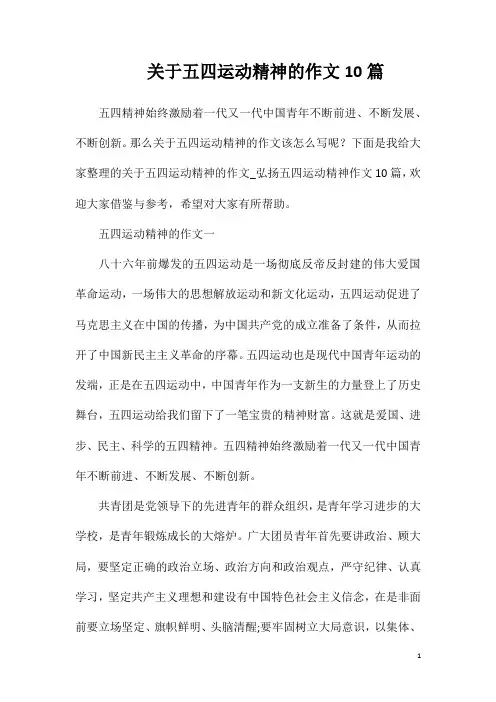 关于五四运动精神的作文10篇

五四精神始终激励着一代又一代中国青年不断前进、不断发展、不断创新。那么关于五四运动精神的作文该怎么写呢？下面是我给大家整理的关于五四运动精神的作文_弘扬五四运动精神作文10篇，欢迎大家借鉴与参考，希望对大家有所帮助。

五四运动精神的作文一

八十六年前爆发的五四运动是一场彻底反帝反封建的伟大爱国革命运动，一场伟大的思想解放运动和新文化运动，五四运动促进了马克思主义在中国的传播，为中国共产党的成立准备了条件，从而拉开了中国新民主主义革命的序幕。五四运动也是现代中国青年运动的发端，正是在五四运动中，中国青年作为一支新生的力量登上了历史舞台，五四运动给我们留下了一笔宝贵的精神财富。这就是爱国、进步、民主、科学的五四精神。五四精神始终激励着一代又一代中国青年不断前进、不断发展、不断创新。

共青团是党领导下的先进青年的群众组织，是青年学习进步的大学校，是青年锻炼成长的大熔炉。广大团员青年首先要讲政治、顾大局，要坚定正确的政治立场、政治方向和政治观点，严守纪律、认真学习，坚定共产主义理想和建设有中国特色社会主义信念，在是非面前要立场坚定、旗帜鲜明、头脑清醒;要牢固树立大局意识，以集体、

1